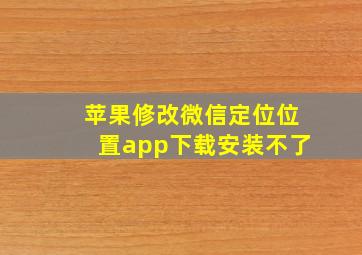 苹果修改微信定位位置app下载安装不了